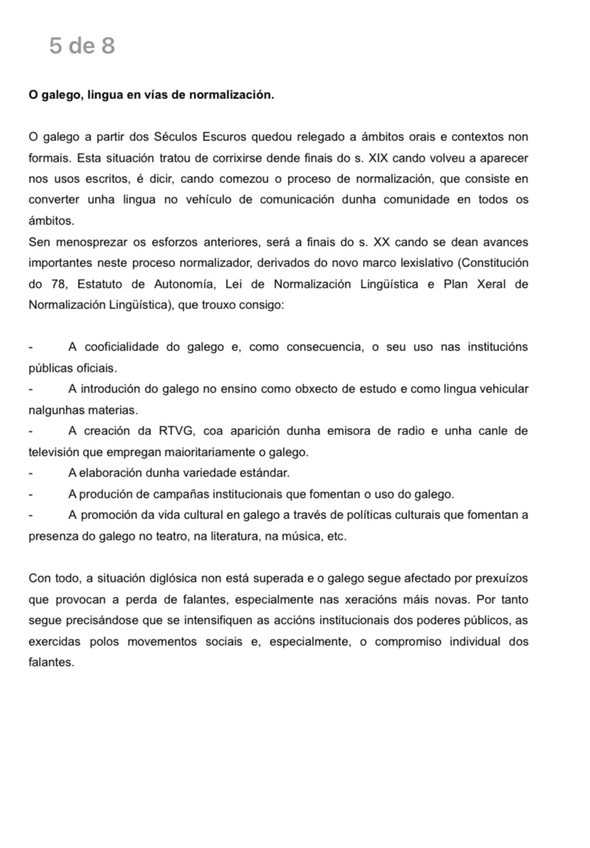 5 de 8

O galego, lingua en vías de normalización.

O galego a partir dos Séculos Escuros quedou relegado a ámbitos orais e contextos non formais. Esta situación tratou de corrixirse dende finais do s. XIX cando volveu a aparecer nos usos escritos, é dicir, cando comezou o proceso de normalización, que consiste en converter unha lingua no vehículo de comunicación dunha comunidade en todos os ámbitos.
Sen menosprezar os esforzos anteriores, será a finais do s. XX cando se dean avances importantes neste proceso normalizador, derivados do novo marco lexislativo (Constitución do 78, Estatuto de Autonomía, Lei de Normalización Lingüística e Plan Xeral de Normalización Lingüística), que trouxo consigo:

- A cooficialidade do galego e, como consecuencia, o seu uso nas institucións públicas oficiais.
- A introdución do galego no ensino como obxecto de estudo e como lingua vehicular nalgunhas materias.
- A creación da RTVG, coa aparición dunha emisora de radio e unha canle de televisión que empregan maioritariamente o galego.
- A elaboración dunha variedade estándar.
- A produción de campañas institucionais que fomentan o uso do galego.
- A promoción da vida cultural en galego a través de políticas culturais que fomentan a presenza do galego no teatro, na literatura, na música, etc.

Con todo, a situación diglósica non está superada e o galego segue afectado por prexuízos que provocan a perda de falantes, especialmente nas xeracións máis novas. Por tanto segue precisándose que se intensifiquen as accións institucionais dos poderes públicos, as exercidas polos movementos sociais e, especialmente, o compromiso individual dos falantes.